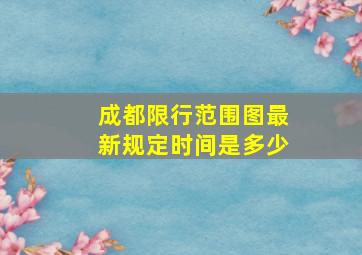 成都限行范围图最新规定时间是多少